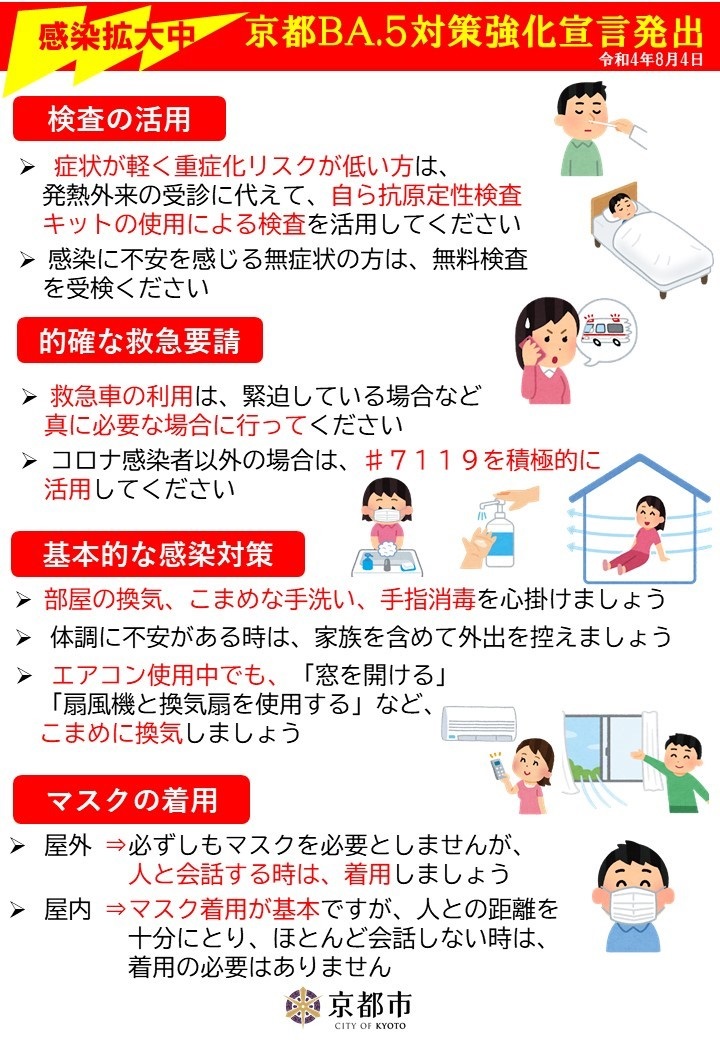 感染拡大中　京都BA.5対策強化宣言発出
令和4年8月4日

検査の活用

➢ 症状が軽く重症化リスクが低い方は、発熱外来の受診に代えて、自ら抗原定性検査キットの使用による検査を活用してください

➢ 感染に不安を感じる無症状の方は、無料検査を受検ください

的確な救急要請

➢ 救急車の利用は、緊迫している場合など真に必要な場合に行ってください

➢ コロナ感染者以外の場合は、＃７１１９を積極的に活用してください

基本的な感染対策

➢ 部屋の換気、こまめな手洗い、手指消毒を心掛けましょう

➢ 体調に不安がある時は、家族を含めて外出を控えましょう

➢ エアコン使用中でも、「窓を開ける」「扇風機と換気扇を使用する」など、こまめに換気しましょう

マスクの着用

➢ 屋外 ⇒必ずしもマスクを必要としませんが、人と会話する時は、着用しましょう

➢ 屋内 ⇒マスク着用が基本ですが、人との距離を十分にとり、ほとんど会話しない時は、着用の必要はありません

京都市
CITY OF KYOTO